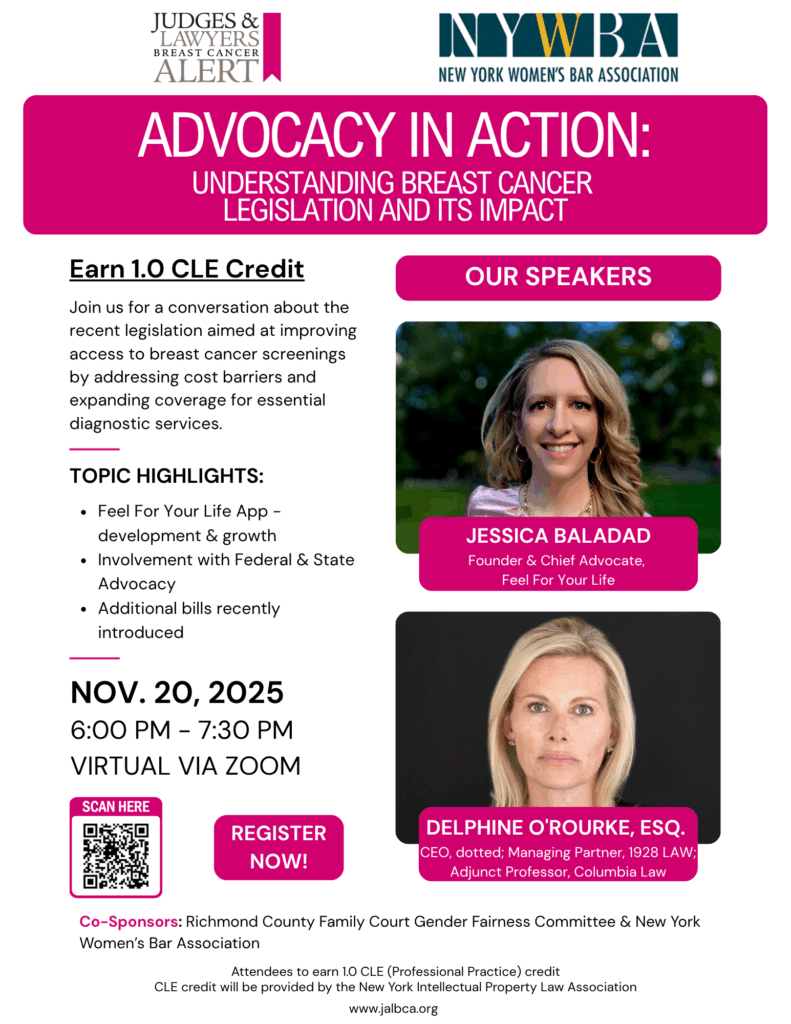 JUDGES & LAWYERS BREAST CANCER ALERT

NYWBA
NEW YORK WOMEN'S BAR ASSOCIATION

ADVOCACY IN ACTION:
UNDERSTANDING BREAST CANCER LEGISLATION AND ITS IMPACT

Earn 1.0 CLE Credit

Join us for a conversation about the recent legislation aimed at improving access to breast cancer screenings by addressing cost barriers and expanding coverage for essential diagnostic services.

TOPIC HIGHLIGHTS:

• Feel For Your Life App - development & growth
• Involvement with Federal & State Advocacy
• Additional bills recently introduced

NOV. 20, 2025
6:00 PM - 7:30 PM
VIRTUAL VIA ZOOM

SCAN HERE

REGISTER NOW!

OUR SPEAKERS

JESSICA BALADAD
Founder & Chief Advocate, Feel For Your Life

DELPHINE O'ROURKE, ESQ.
CEO, dotted; Managing Partner, 1928 LAW; Adjunct Professor, Columbia Law

Co-Sponsors: Richmond County Family Court Gender Fairness Committee & New York Women's Bar Association

Attendees to earn 1.0 CLE (Professional Practice) credit
CLE credit will be provided by the New York Intellectual Property Law Association

www.jalbca.org